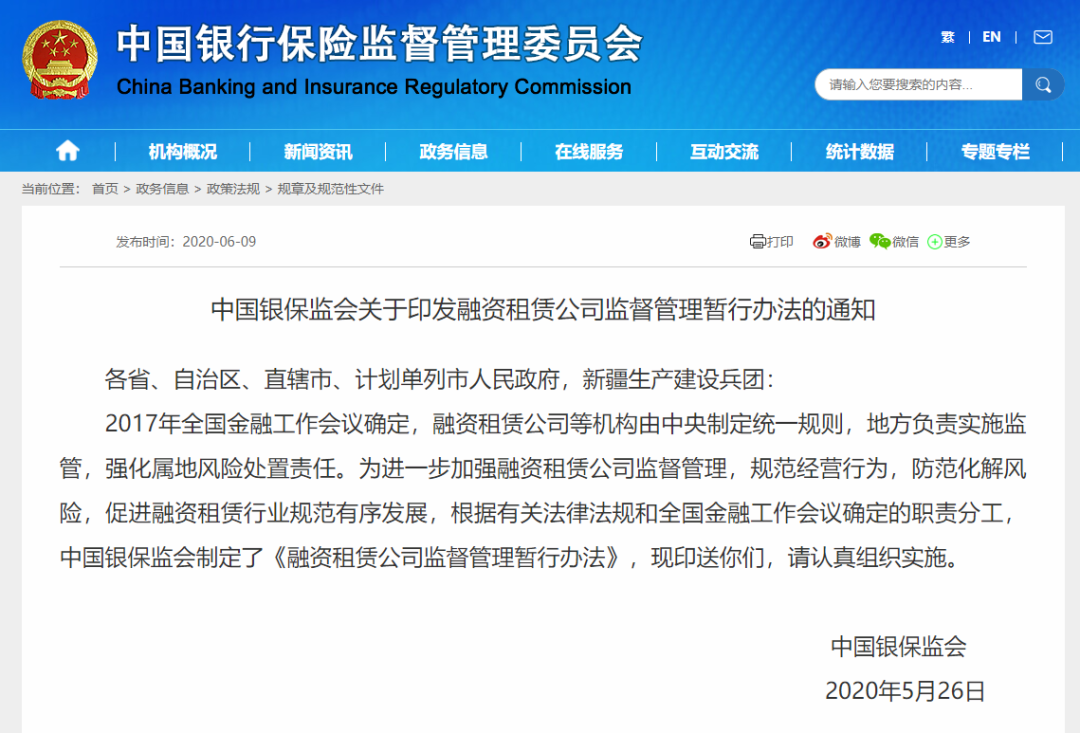 中国银行保险监督管理委员会
China Banking and Insurance Regulatory Commission

繁 | EN |

请输入您要搜索的内容...

机构概况 | 新闻资讯 | 政务信息 | 在线服务 | 互动交流 | 统计数据 | 专题专栏

当前位置： 首页 > 政务信息 > 政策法规 > 规章及规范性文件

发布时间：2020-06-09

打印 微博 微信 更多

中国银保监会关于印发融资租赁公司监督管理暂行办法的通知

各省、自治区、直辖市、计划单列市人民政府，新疆生产建设兵团：

2017年全国金融工作会议确定，融资租赁公司等机构由中央制定统一规则，地方负责实施监管，强化属地风险处置责任。为进一步加强融资租赁公司监督管理，规范经营行为，防范化解风险，促进融资租赁行业规范有序发展，根据有关法律法规和全国金融工作会议确定的职责分工，中国银保监会制定了《融资租赁公司监督管理暂行办法》，现印送你们，请认真组织实施。

中国银保监会

2020年5月26日